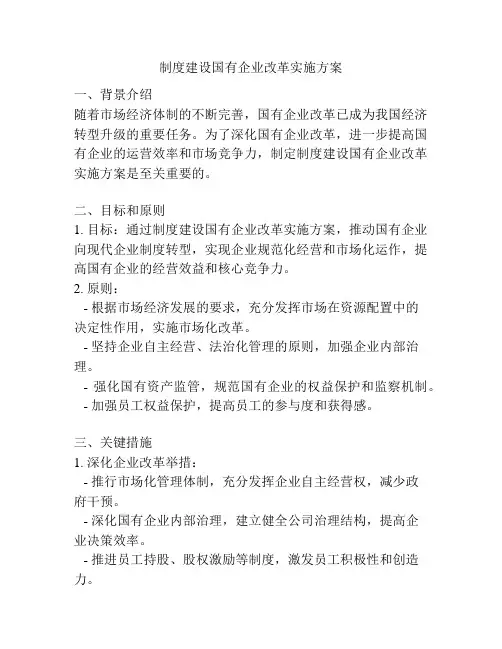 制度建设国有企业改革实施方案

一、背景介绍
随着市场经济体制的不断完善，国有企业改革已成为我国经济转型升级的重要任务。为了深化国有企业改革，进一步提高国有企业的运营效率和市场竞争力，制定制度建设国有企业改革实施方案是至关重要的。

二、目标和原则
1. 目标：通过制度建设国有企业改革实施方案，推动国有企业向现代企业制度转型，实现企业规范化经营和市场化运作，提高国有企业的经营效益和核心竞争力。
2. 原则：
- 根据市场经济发展的要求，充分发挥市场在资源配置中的决定性作用，实施市场化改革。
- 坚持企业自主经营、法治化管理的原则，加强企业内部治理。
- 强化国有资产监管，规范国有企业的权益保护和监察机制。
- 加强员工权益保护，提高员工的参与度和获得感。

三、关键措施
1. 深化企业改革举措：
- 推行市场化管理体制，充分发挥企业自主经营权，减少政府干预。
- 深化国有企业内部治理，建立健全公司治理结构，提高企业决策效率。
- 推进员工持股、股权激励等制度，激发员工积极性和创造力。